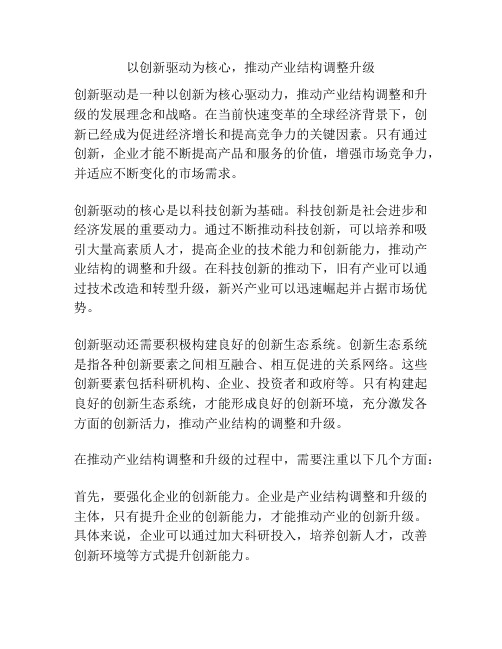 以创新驱动为核心，推动产业结构调整升级

创新驱动是一种以创新为核心驱动力，推动产业结构调整和升级的发展理念和战略。在当前快速变革的全球经济背景下，创新已经成为促进经济增长和提高竞争力的关键因素。只有通过创新，企业才能不断提高产品和服务的价值，增强市场竞争力，并适应不断变化的市场需求。

创新驱动的核心是以科技创新为基础。科技创新是社会进步和经济发展的重要动力。通过不断推动科技创新，可以培养和吸引大量高素质人才，提高企业的技术能力和创新能力，推动产业结构的调整和升级。在科技创新的推动下，旧有产业可以通过技术改造和转型升级，新兴产业可以迅速崛起并占据市场优势。

创新驱动还需要积极构建良好的创新生态系统。创新生态系统是指各种创新要素之间相互融合、相互促进的关系网络。这些创新要素包括科研机构、企业、投资者和政府等。只有构建起良好的创新生态系统，才能形成良好的创新环境，充分激发各方面的创新活力，推动产业结构的调整和升级。

在推动产业结构调整和升级的过程中，需要注重以下几个方面：

首先，要强化企业的创新能力。企业是产业结构调整和升级的主体，只有提升企业的创新能力，才能推动产业的创新升级。具体来说，企业可以通过加大科研投入，培养创新人才，改善创新环境等方式提升创新能力。